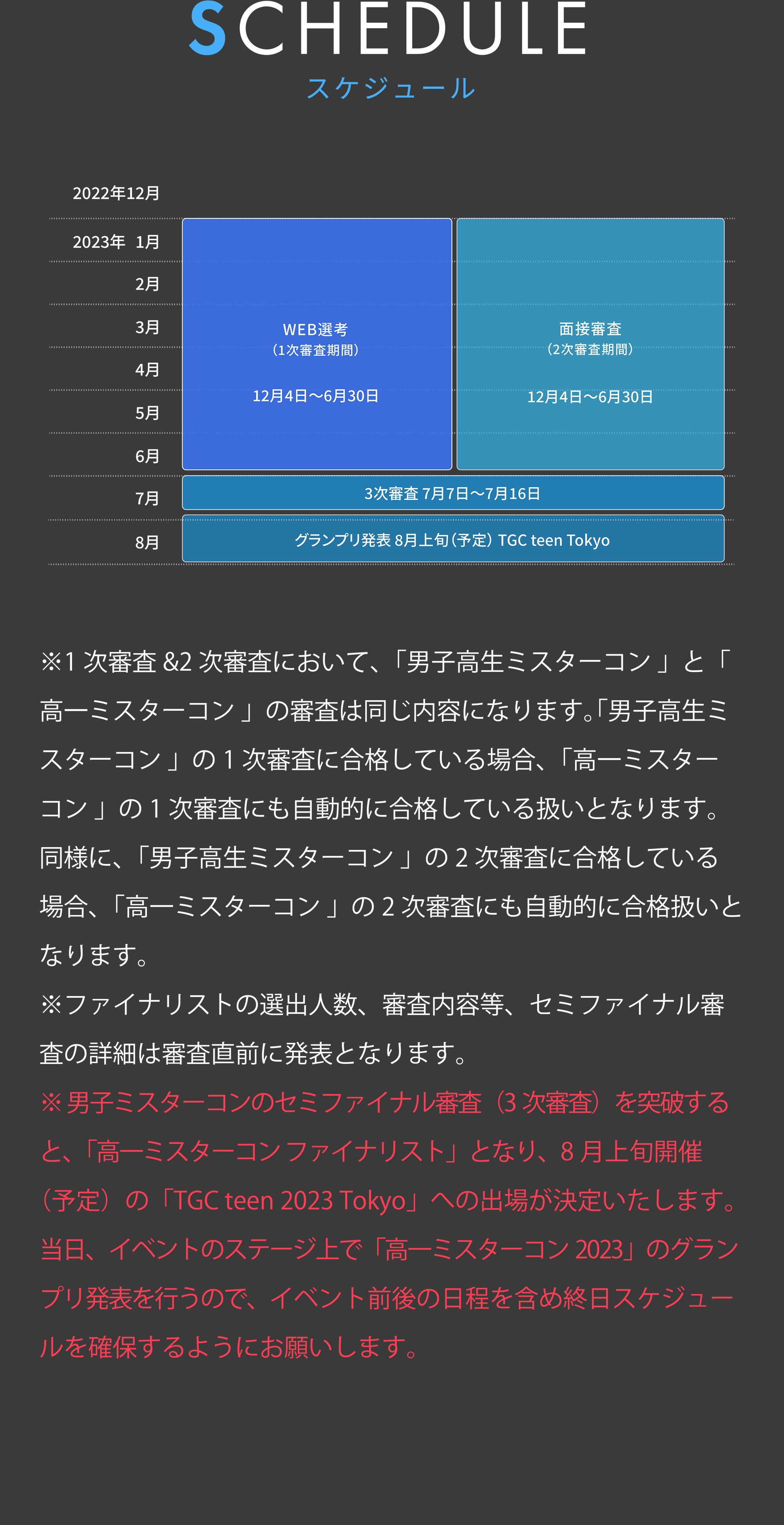 SCHEDULE
スケジュール

2022年12月
2023年 1月
2月
3月
4月
5月
6月
7月
8月

WEB選考
(1次審査期間)
12月4日〜6月30日

面接審査
(2次審査期間)
12月4日〜6月30日

3次審査 7月7日〜7月16日

グランプリ発表 8月上旬(予定) TGC teen Tokyo

※1次審査&2次審査において、「男子高生ミスターコン」と「高一ミスターコン」の審査は同じ内容になります。「男子高生ミスターコン」の1次審査に合格している場合、「高一ミスターコン」の1次審査にも自動的に合格している扱いとなります。同様に、「男子高生ミスターコン」の2次審査に合格している場合、「高一ミスターコン」の2次審査にも自動的に合格扱いとなります。
※ファイナリストの選出人数、審査内容等、セミファイナル審査の詳細は審査直前に発表となります。
※男子ミスターコンのセミファイナル審査(3次審査)を突破すると、「高一ミスターコンファイナリスト」となり、8月上旬開催(予定)の「TGC teen 2023 Tokyo」への出場が決定いたします。当日、イベントのステージ上で「高一ミスターコン2023」のグランプリ発表を行うので、イベント前後の日程を含め終日スケジュールを確保するようにお願いします。